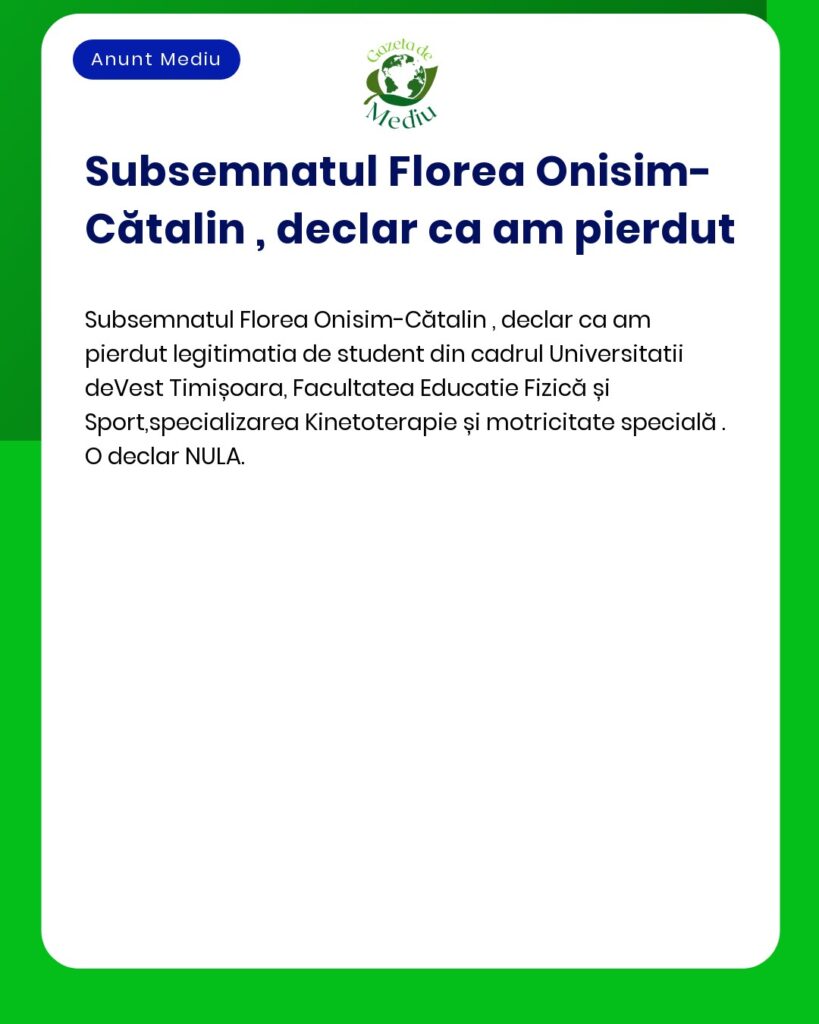 Anunt Mediu

Gazeta de Mediu

Subsemnatul Florea Onisim-Cătalin , declar ca am pierdut

Subsemnatul Florea Onisim-Cătalin , declar ca am pierdut legitimatia de student din cadrul Universitatii deVest Timișoara, Facultatea Educatie Fizică și Sport,specializarea Kinetoterapie și motricitate specială . O declar NULA.